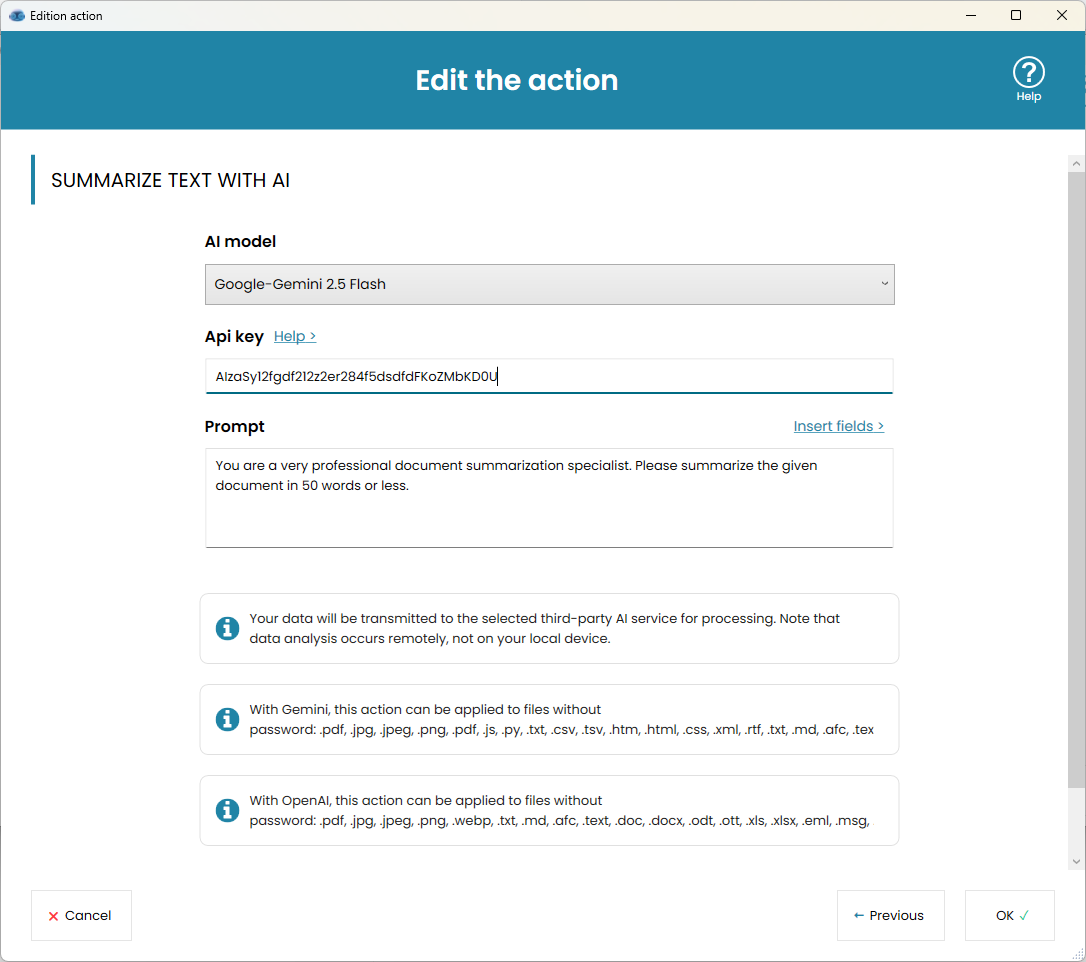 Edition action

Edit the action

Help

SUMMARIZE TEXT WITH AI

AI model

Google-Gemini 2.5 Flash

Api key Help >

AIzaSy12fgdf212z2er284f5dsdfdFKoZMbKD0U

Prompt

Insert fields >

You are a very professional document summarization specialist. Please summarize the given document in 50 words or less.

Your data will be transmitted to the selected third-party AI service for processing. Note that data analysis occurs remotely, not on your local device.

With Gemini, this action can be applied to files without password: .pdf, .jpg, .jpeg, .png, .pdf, .js, .py, .txt, .csv, .tsv, .htm, .html, .css, .xml, .rtf, .txt, .md, .afc, .tex

With OpenAI, this action can be applied to files without password: .pdf, .jpg, .jpeg, .png, .webp, .txt, .md, .afc, .text, .doc, .docx, .odt, .ott, .xls, .xlsx, .eml, .msg,

× Cancel

← Previous

OK ✓